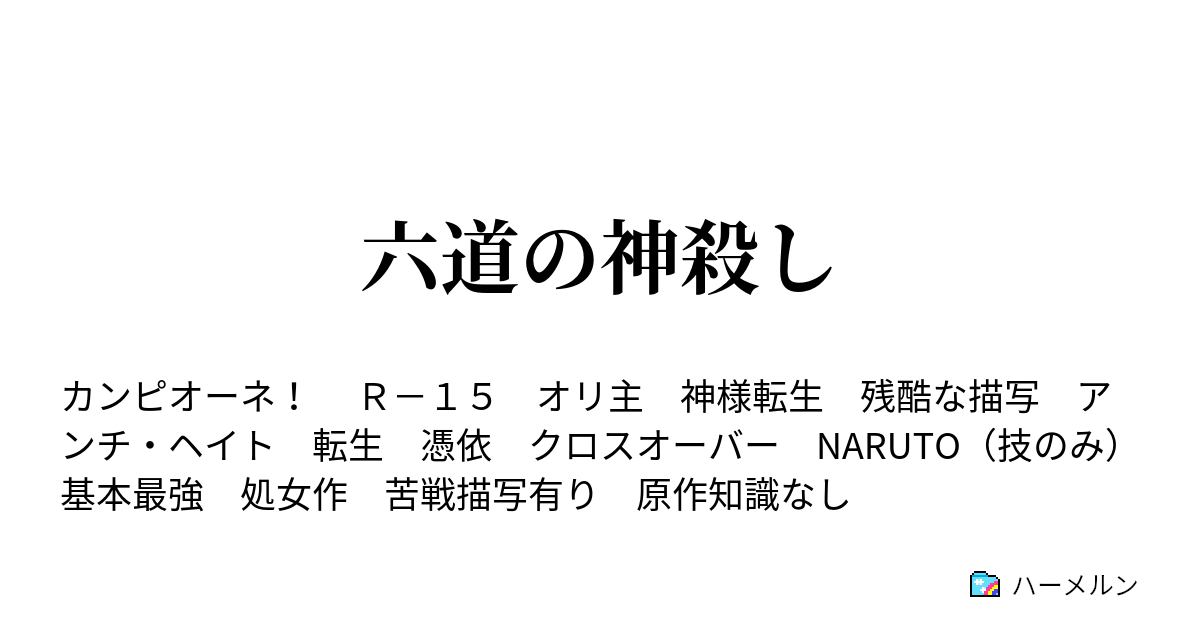 六道の神殺し

カンピオーネ！　Ｒ－１５　オリ主　神様転生　残酷な描写　アンチ・ヘイト　転生　憑依　クロスオーバー　NARUTO（技のみ）　基本最強　処女作　苦戦描写有り　原作知識なし

ハーメルン